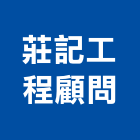 莊記工
程顧問